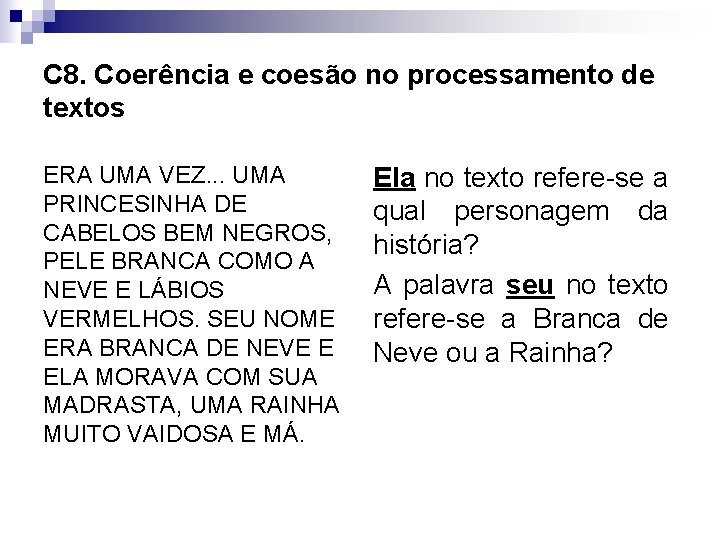 C8. Coerência e coesão no processamento de textos

ERA UMA VEZ... UMA PRINCESINHA DE CABELOS BEM NEGROS, PELE BRANCA COMO A NEVE E LÁBIOS VERMELHOS. SEU NOME ERA BRANCA DE NEVE E ELA MORAVA COM SUA MADRASTA, UMA RAINHA MUITO VAIDOSA E MÁ.

Ela no texto refere-se a qual personagem da história?

A palavra seu no texto refere-se a Branca de Neve ou a Rainha?